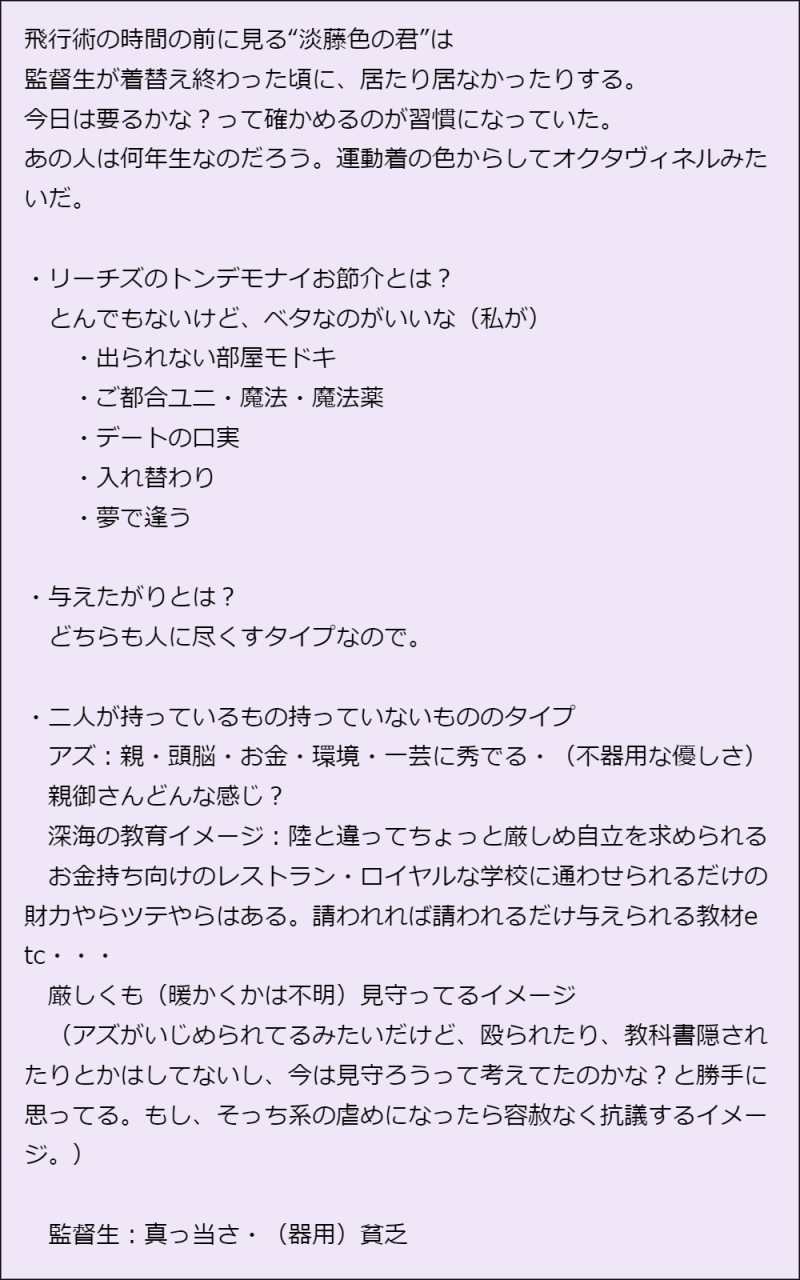 飛行術の時間の前に見る“淡藤色の君”は
監督生が着替え終わった頃に、居たり居なかったりする。
今日は要るかな？って確かめるのが習慣になっていた。
あの人は何年生なのだろう。運動着の色からしてオクタヴィネルみたいだ。

・リーチズのトンデモナイお節介とは？
とんでもないけど、ベタなのがいいな（私が）
・出られない部屋モドキ
・ご都合ユニ・魔法・魔法薬
・デートの口実
・入れ替わり
・夢で逢う

・与えたがりとは？
どちらも人に尽くすタイプなので。

・二人が持っているもの持っていないもののタイプ
アズ：親・頭脳・お金・環境・一芸に秀でる・（不器用な優しさ）
親御さんどんな感じ？
深海の教育イメージ：陸と違ってちょっと厳しめ自立を求められる
お金持ち向けのレストラン・ロイヤルな学校に通わせられるだけの財力やらツテやらはある。請われれば請われるだけ与えられる教材etc・・・
厳しくも（暖かくかは不明）見守ってるイメージ
（アズがいじめられてるみたいだけど、殴られたり、教科書隠されたりとかはしてないし、今は見守ろうって考えてたのかな？と勝手に思ってる。もし、そっち系の虐めになったら容赦なく抗議するイメージ。）

監督生：真っ当さ・（器用）貧乏